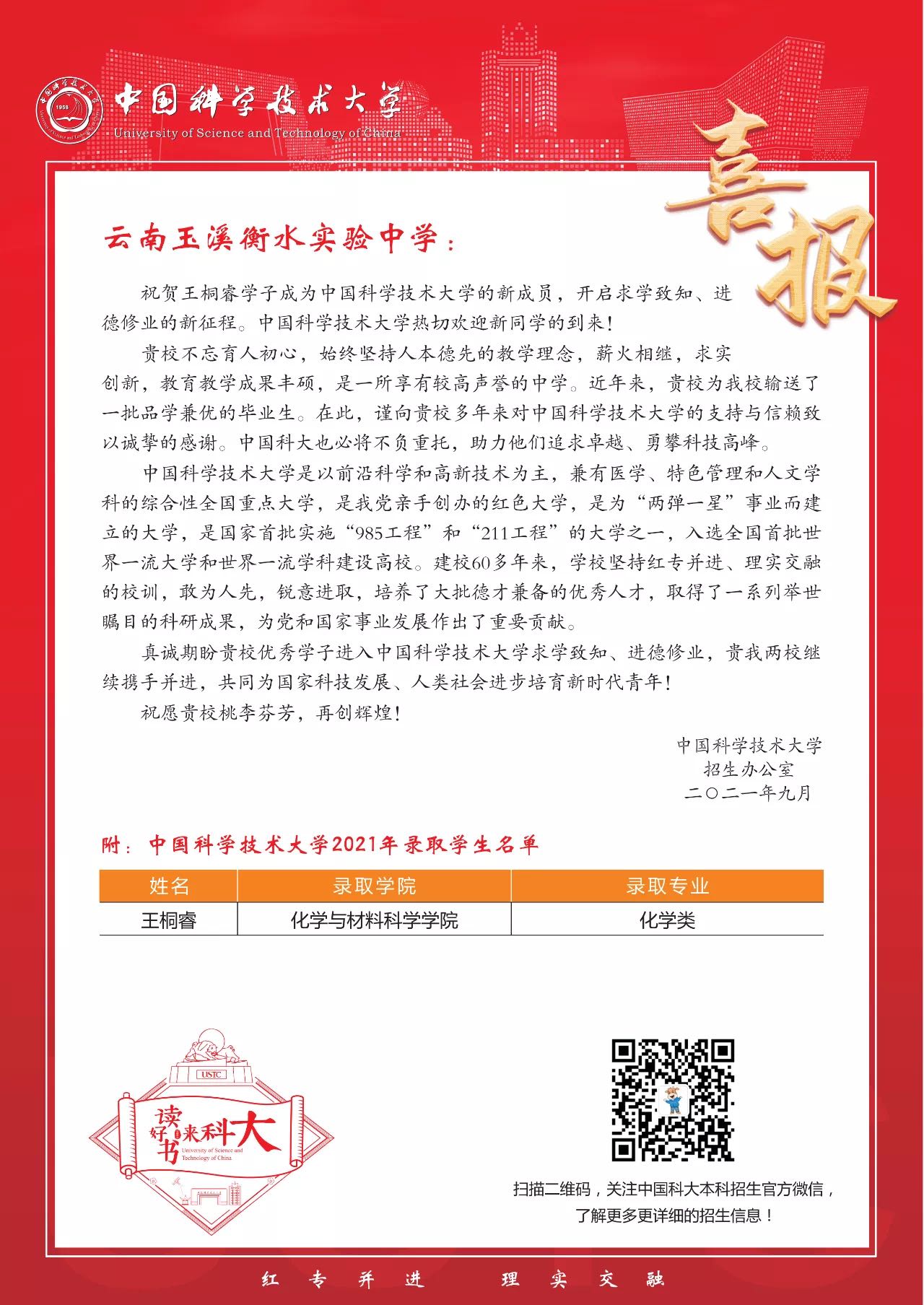 中国科学技术大学
University of Science and Technology of China

喜报

云南玉溪衡水实验中学：

祝贺王桐睿学子成为中国科学技术大学的新成员，开启求学致知、进德修业的新征程。中国科学技术大学热切欢迎新同学的到来！

贵校不忘育人初心，始终坚持人本德先的教学理念，薪火相继，求实创新，教育教学成果丰硕，是一所享有较高声誉的中学。近年来，贵校为我校输送了一批品学兼优的毕业生。在此，谨向贵校多年来对中国科学技术大学的支持与信赖致以诚挚的感谢。中国科大也必将不负重托，助力他们追求卓越、勇攀科技高峰。

中国科学技术大学是以前沿科学和高新技术为主，兼有医学、特色管理和人文学科的综合性全国重点大学，是我党亲手创办的红色大学，是为“两弹一星”事业而建立的大学，是国家首批实施“985工程”和“211工程”的大学之一，入选全国首批世界一流大学和世界一流学科建设高校。建校60多年来，学校坚持红专并进、理实交融的校训，敢为人先，锐意进取，培养了大批德才兼备的优秀人才，取得了一系列举世瞩目的科研成果，为党和国家事业发展作出了重要贡献。

真诚期盼贵校优秀学子进入中国科学技术大学求学致知、进德修业，贵我两校继续携手并进，共同为国家科技发展、人类社会进步培育新时代青年！

祝愿贵校桃李芬芳，再创辉煌！

中国科学技术大学
招生办公室
二〇二一年九月

附：中国科学技术大学2021年录取学生名单

| 姓名 | 录取学院 | 录取专业 |
|---|---|---|
| 王桐睿 | 化学与材料科学学院 | 化学类 |

USTC
读好书来科大
University of Science and Technology of China

扫描二维码，关注中国科大本科招生官方微信，了解更多更详细的招生信息！

红专并进 理实交融